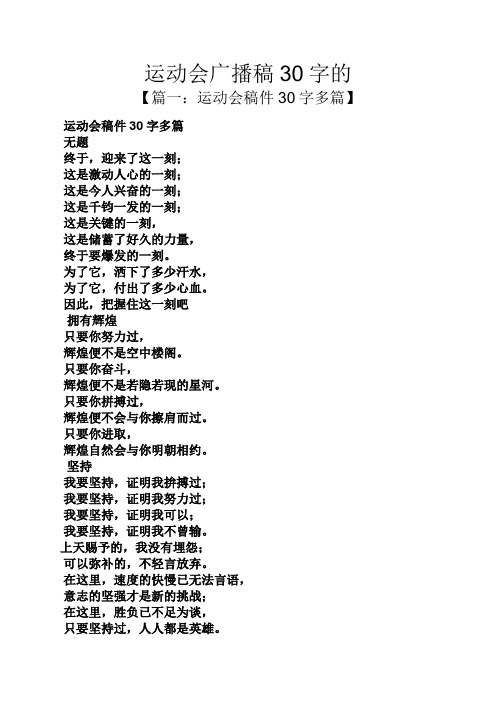 运动会广播稿 30 字的

【篇一：运动会稿件 30 字多篇】

运动会稿件 30 字多篇
无题
终于，迎来了这一刻；
这是激动人心的一刻；
这是令人兴奋的一刻；
这是千钧一发的一刻；
这是关键的一刻，
这是储蓄了好久的力量，
终于要爆发的一刻。
为了它，洒下了多少汗水，
为了它，付出了多少心血。
因此，把握住这一刻吧

拥有辉煌
只要你努力过，
辉煌便不是空中楼阁。
只要你奋斗，
辉煌便不是若隐若现的星河。
只要你拼搏过，
辉煌便不会与你擦肩而过。
只要你进取，
辉煌自然会与你明朝相约。

坚持
我要坚持，证明我拚搏过；
我要坚持，证明我努力过；
我要坚持，证明我可以；
我要坚持，证明我不曾输。
上天赐予的，我没有埋怨；
可以弥补的，不轻言放弃。
在这里，速度的快慢已无法言语，
意志的坚强才是新的挑战；
在这里，胜负已不足为谈，
只要坚持过，人人都是英雄。